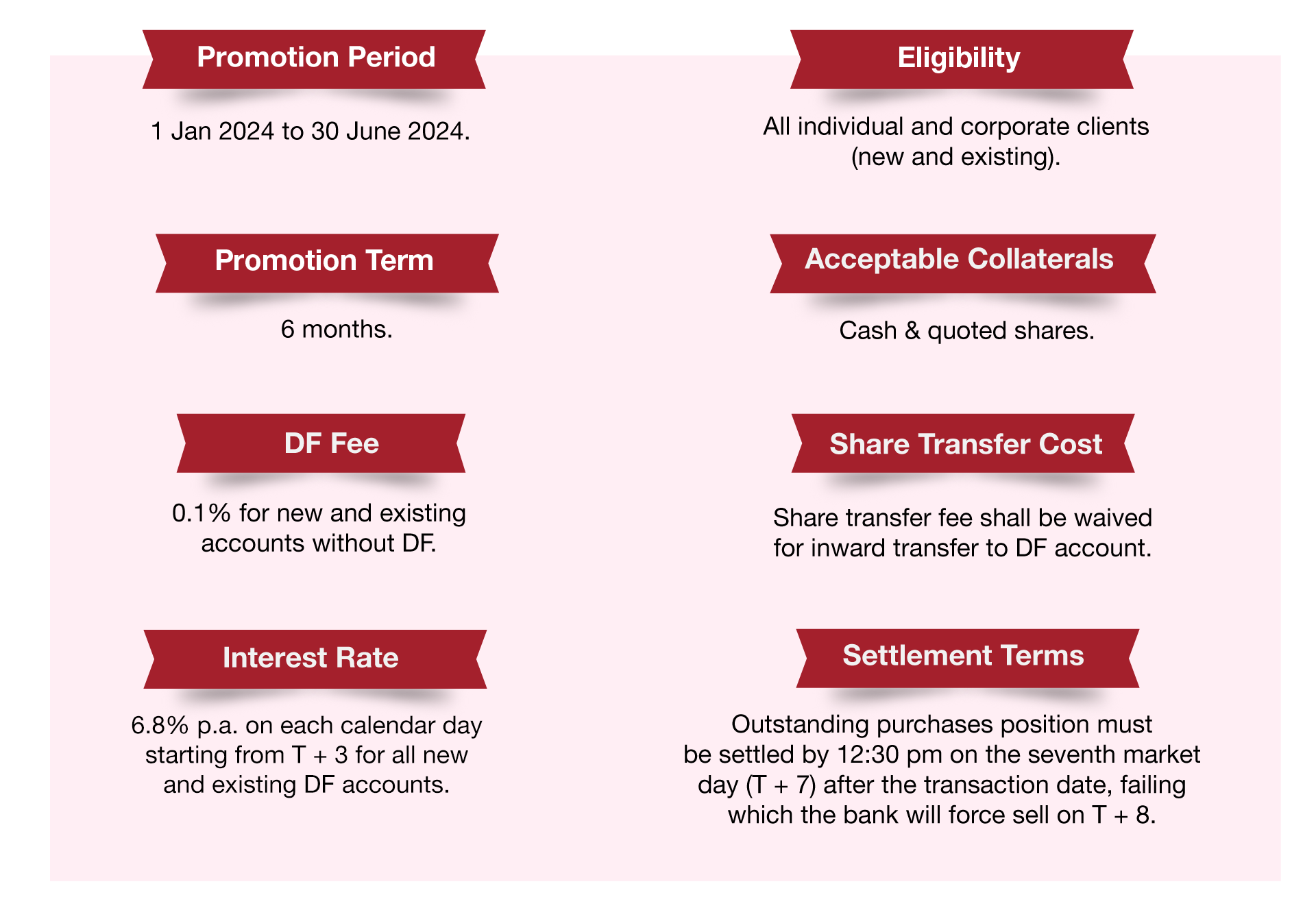 Promotion Period

1 Jan 2024 to 30 June 2024.

Promotion Term

6 months.

DF Fee

0.1% for new and existing accounts without DF.

Interest Rate

6.8% p.a. on each calendar day starting from T + 3 for all new and existing DF accounts.

Eligibility

All individual and corporate clients (new and existing).

Acceptable Collaterals

Cash & quoted shares.

Share Transfer Cost

Share transfer fee shall be waived for inward transfer to DF account.

Settlement Terms

Outstanding purchases position must be settled by 12:30 pm on the seventh market day (T + 7) after the transaction date, failing which the bank will force sell on T + 8.